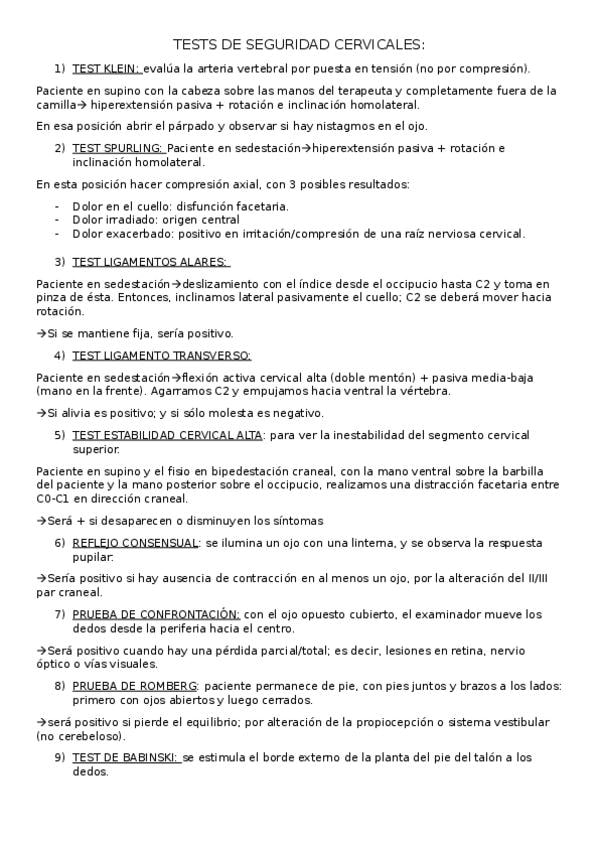 TESTS DE SEGURIDAD CERVICALES:

1) TEST KLEIN: evalúa la arteria vertebral por puesta en tensión (no por compresión).

Paciente en supino con la cabeza sobre las manos del terapeuta y completamente fuera de la camilla→ hiperextensión pasiva + rotación e inclinación homolateral.

En esa posición abrir el párpado y observar si hay nistagmos en el ojo.

2) TEST SPURLING: Paciente en sedestación→hiperextensión pasiva + rotación e inclinación homolateral.

En esta posición hacer compresión axial, con 3 posibles resultados:

- Dolor en el cuello: disfunción facetaria.
- Dolor irradiado: origen central
- Dolor exacerbado: positivo en irritación/compresión de una raíz nerviosa cervical.

3) TEST LIGAMENTOS ALARES:

Paciente en sedestación→deslizamiento con el índice desde el occipucio hasta C2 y toma en pinza de ésta. Entonces, inclinamos lateral pasivamente el cuello; C2 se deberá mover hacia rotación.

→Si se mantiene fija, sería positivo.

4) TEST LIGAMENTO TRANSVERSO:

Paciente en sedestación→flexión activa cervical alta (doble mentón) + pasiva media-baja (mano en la frente). Agarramos C2 y empujamos hacia ventral la vértebra.

→Si alivia es positivo; y si sólo molesta es negativo.

5) TEST ESTABILIDAD CERVICAL ALTA: para ver la inestabilidad del segmento cervical superior.

Paciente en supino y el fisio en bipedestación craneal, con la mano ventral sobre la barbilla del paciente y la mano posterior sobre el occipucio, realizamos una distracción facetaria entre C0-C1 en dirección craneal.

→Será + si desaparecen o disminuyen los síntomas

6) REFLEJO CONSENSUAL: se ilumina un ojo con una linterna, y se observa la respuesta pupilar.

→Sería positivo si hay ausencia de contracción en al menos un ojo, por la alteración del II/III par craneal.

7) PRUEBA DE CONFRONTACIÓN: con el ojo opuesto cubierto, el examinador mueve los dedos desde la periferia hacia el centro.

→Será positivo cuando hay una pérdida parcial/total; es decir, lesiones en retina, nervio óptico o vías visuales.

8) PRUEBA DE ROMBERG: paciente permanece de pie, con pies juntos y brazos a los lados: primero con ojos abiertos y luego cerrados.

→será positivo si pierde el equilibrio; por alteración de la propiocepción o sistema vestibular (no cerebeloso).

9) TEST DE BABINSKI: se estimula el borde externo de la planta del pie del talón a los dedos.